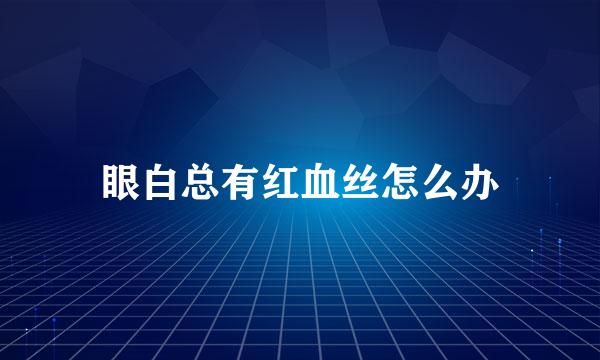 眼白总有红血丝怎么办